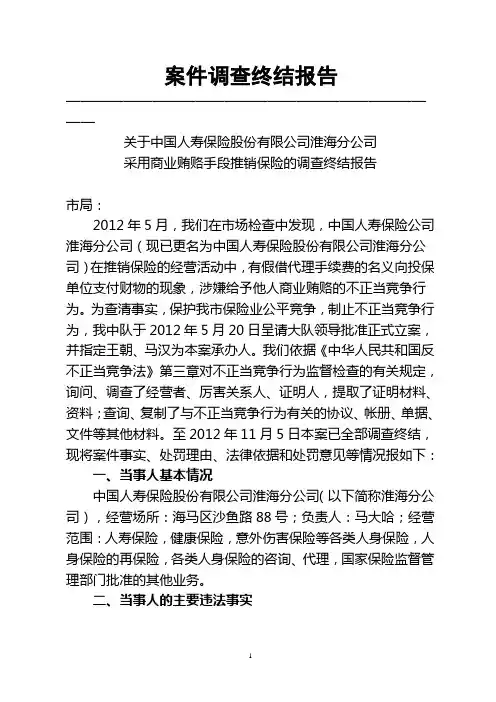 案件调查终结报告

关于中国人寿保险股份有限公司淮海分公司
采用商业贿赂手段推销保险的调查终结报告

市局：

2012 年 5 月，我们在市场检查中发现，中国人寿保险公司淮海分公司（现已更名为中国人寿保险股份有限公司淮海分公司）在推销保险的经营活动中，有假借代理手续费的名义向投保单位支付财物的现象，涉嫌给予他人商业贿赂的不正当竞争行为。为查清事实，保护我市保险业公平竞争，制止不正当竞争行为，我中队于 2012 年 5 月 20 日呈请大队领导批准正式立案，并指定王朝、马汉为本案承办人。我们依据《中华人民共和国反不正当竞争法》第三章对不正当竞争行为监督检查的有关规定，询问、调查了经营者、厉害关系人、证明人，提取了证明材料、资料；查询、复制了与不正当竞争行为有关的协议、帐册、单据、文件等其他材料。至 2012 年 11 月 5 日本案已全部调查终结，现将案件事实、处罚理由、法律依据和处罚意见等情况报如下：

一、当事人基本情况

中国人寿保险股份有限公司淮海分公司(以下简称淮海分公司)，经营场所：海马区沙鱼路 88 号；负责人：马大哈；经营范围：人寿保险，健康保险，意外伤害保险等各类人身保险，人身保险的再保险，各类人身保险的咨询、代理，国家保险监督管理部门批准的其他业务。

二、当事人的主要违法事实

1